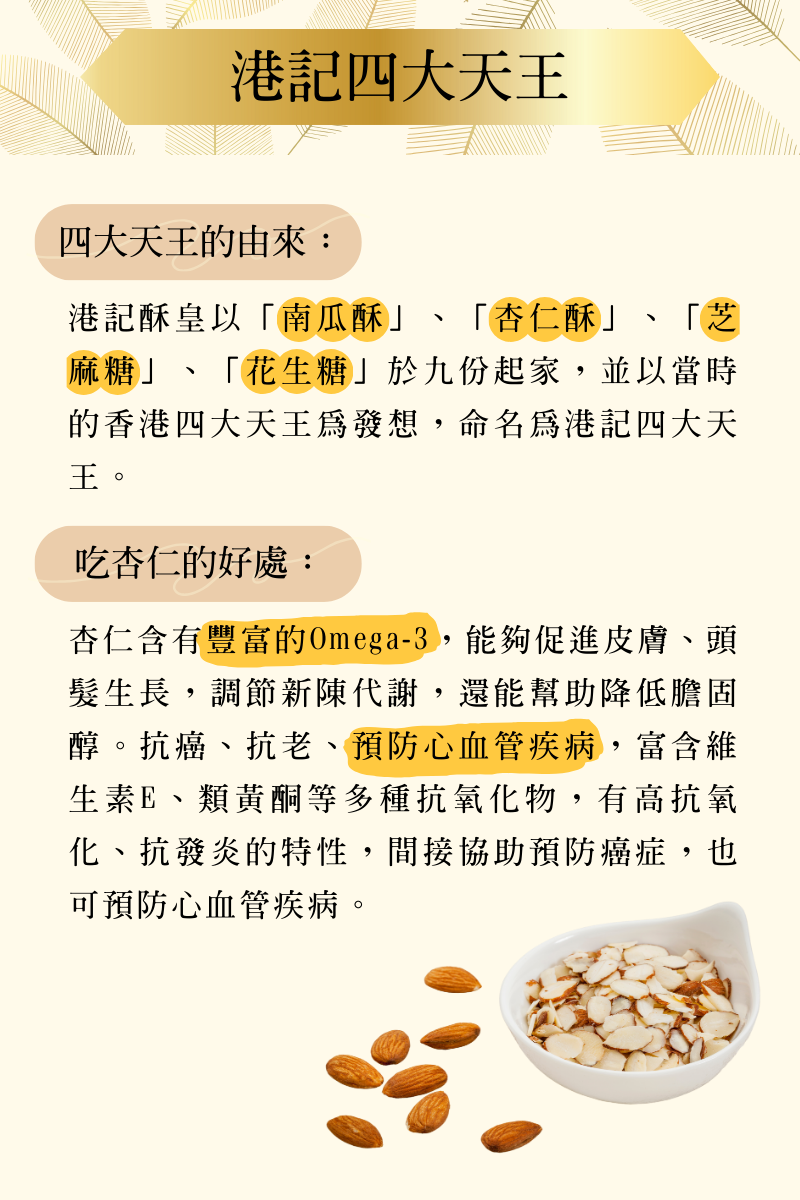 港記四大天王

四大天王的由來：

港記酥皇以「南瓜酥」、「杏仁酥」、「芝麻糖」、「花生糖」於九份起家，並以當時的香港四大天王爲發想，命名爲港記四大天王。

吃杏仁的好處：

杏仁含有豐富的Omega-3，能夠促進皮膚、頭髮生長，調節新陳代謝，還能幫助降低膽固醇。抗癌、抗老、預防心血管疾病，富含維生素E、類黃酮等多種抗氧化物，有高抗氧化、抗發炎的特性，間接協助預防癌症，也可預防心血管疾病。